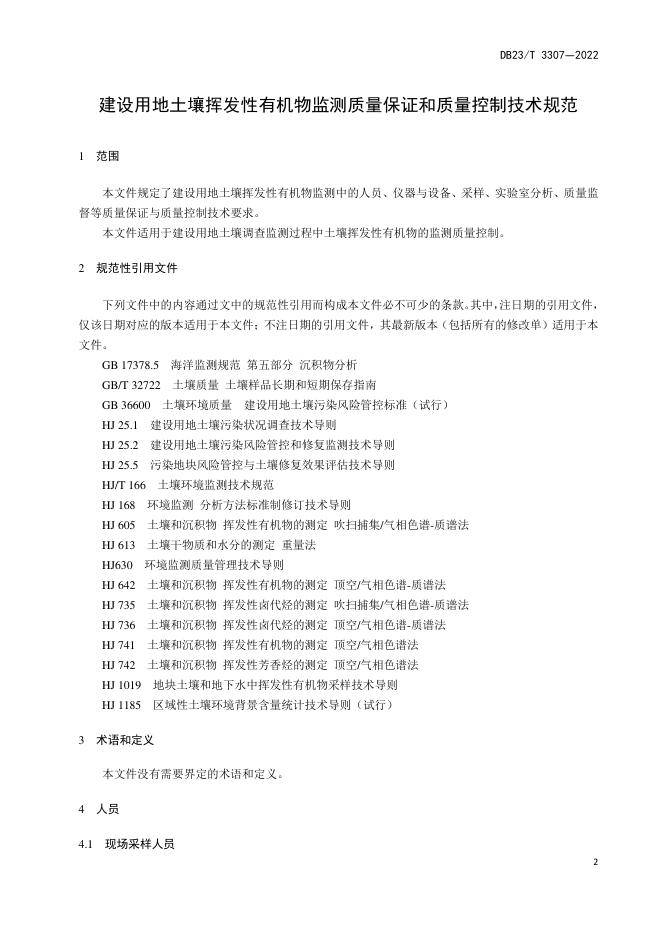 DB23/T 3307—2022

建设用地土壤挥发性有机物监测质量保证和质量控制技术规范

1 范围

本文件规定了建设用地土壤挥发性有机物监测中的人员、仪器与设备、采样、实验室分析、质量监督等质量保证与质量控制技术要求。
本文件适用于建设用地土壤调查监测过程中土壤挥发性有机物的监测质量控制。

2 规范性引用文件

下列文件中的内容通过文中的规范性引用而构成本文件必不可少的条款。其中，注日期的引用文件，仅该日期对应的版本适用于本文件；不注日期的引用文件，其最新版本（包括所有的修改单）适用于本文件。

GB 17378.5 海洋监测规范 第五部分 沉积物分析
GB/T 32722 土壤质量 土壤样品长期和短期保存指南
GB 36600 土壤环境质量 建设用地土壤污染风险管控标准（试行）
HJ 25.1 建设用地土壤污染状况调查技术导则
HJ 25.2 建设用地土壤污染风险管控和修复监测技术导则
HJ 25.5 污染地块风险管控与土壤修复效果评估技术导则
HJ/T 166 土壤环境监测技术规范
HJ 168 环境监测 分析方法标准制修订技术导则
HJ 605 土壤和沉积物 挥发性有机物的测定 吹扫捕集/气相色谱-质谱法
HJ 613 土壤干物质和水分的测定 重量法
HJ630 环境监测质量管理技术导则
HJ 642 土壤和沉积物 挥发性有机物的测定 顶空/气相色谱-质谱法
HJ 735 土壤和沉积物 挥发性卤代烃的测定 吹扫捕集/气相色谱-质谱法
HJ 736 土壤和沉积物 挥发性卤代烃的测定 顶空/气相色谱-质谱法
HJ 741 土壤和沉积物 挥发性有机物的测定 顶空/气相色谱法
HJ 742 土壤和沉积物 挥发性芳香烃的测定 顶空/气相色谱法
HJ 1019 地块土壤和地下水中挥发性有机物采样技术导则
HJ 1185 区域性土壤环境背景含量统计技术导则（试行）

3 术语和定义

本文件没有需要界定的术语和定义。

4 人员

4.1 现场采样人员

2